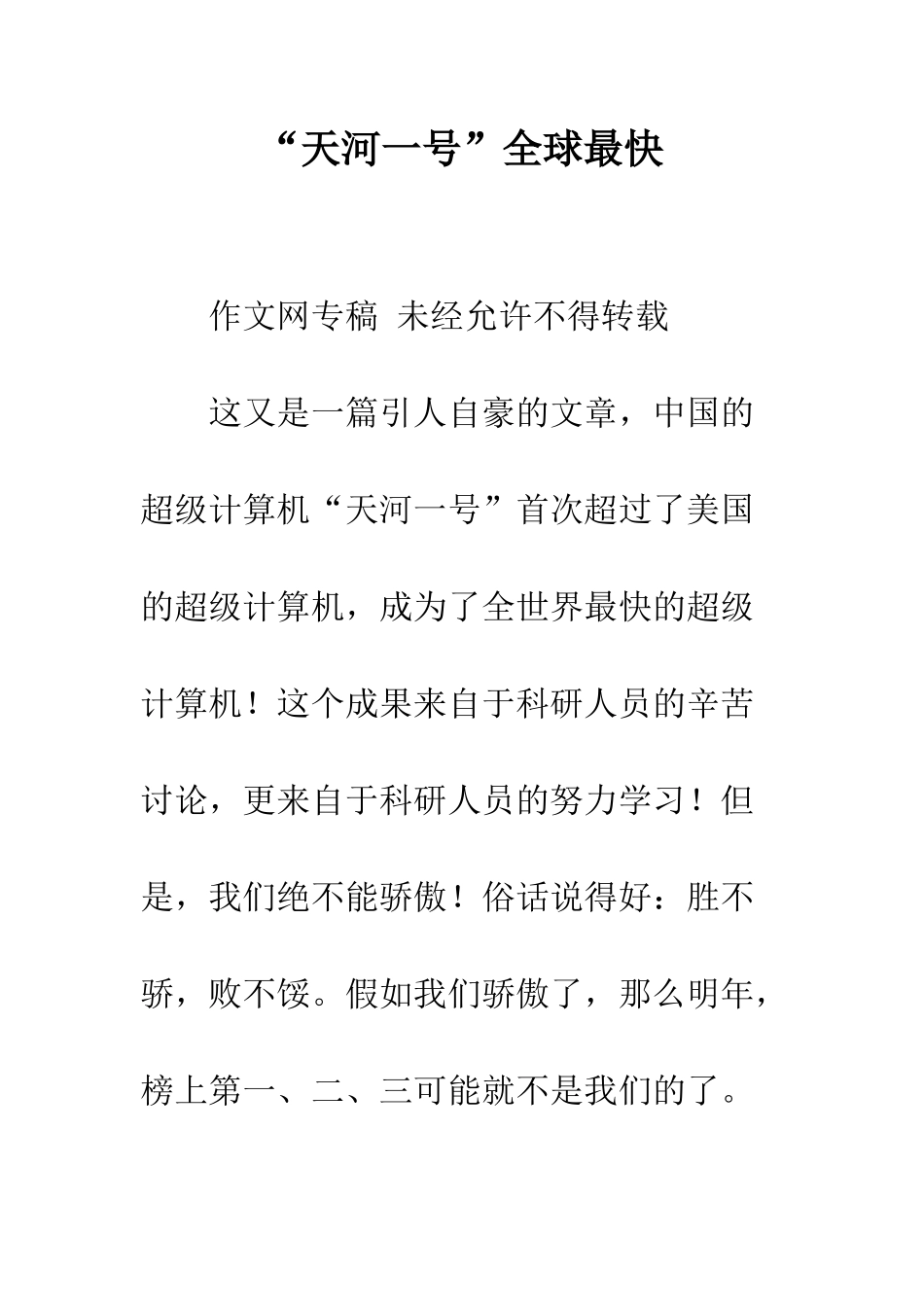 “天河一号”全球最快

作文网专稿 未经允许不得转载

这又是一篇引人自豪的文章，中国的超级计算机“天河一号”首次超过了美国的超级计算机，成为了全世界最快的超级计算机！这个成果来自于科研人员的辛苦讨论，更来自于科研人员的努力学习！但是，我们绝不能骄傲！俗话说得好：胜不骄，败不馁。假如我们骄傲了，那么明年，榜上第一、二、三可能就不是我们的了。